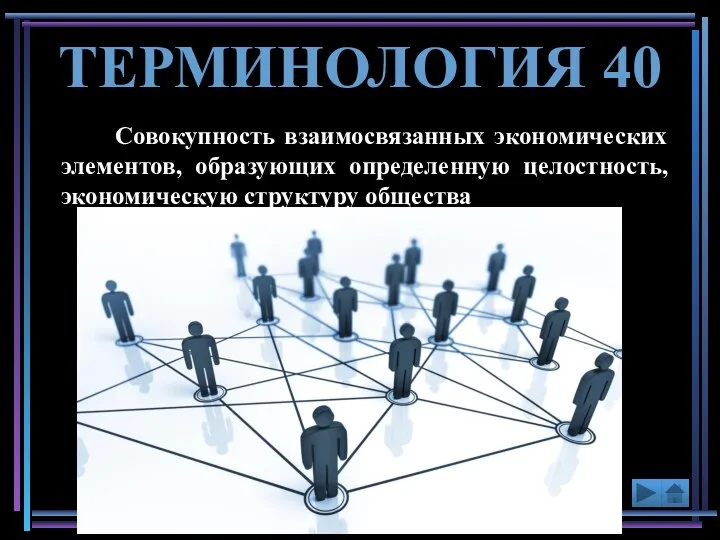 ТЕРМИНОЛОГИЯ 40

Совокупность взаимосвязанных экономических элементов, образующих определенную целостность, экономическую структуру общества